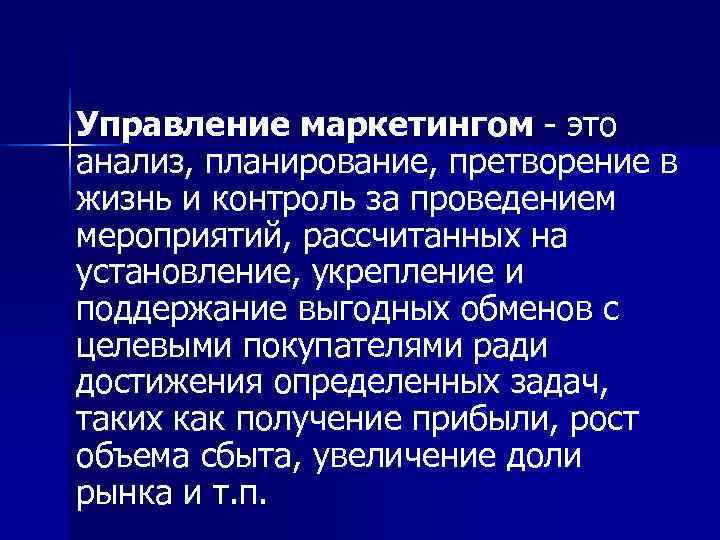 Управление маркетингом - это анализ, планирование, претворение в жизнь и контроль за проведением мероприятий, рассчитанных на установление, укрепление и поддержание выгодных обменов с целевыми покупателями ради достижения определенных задач, таких как получение прибыли, рост объема сбыта, увеличение доли рынка и т.п.